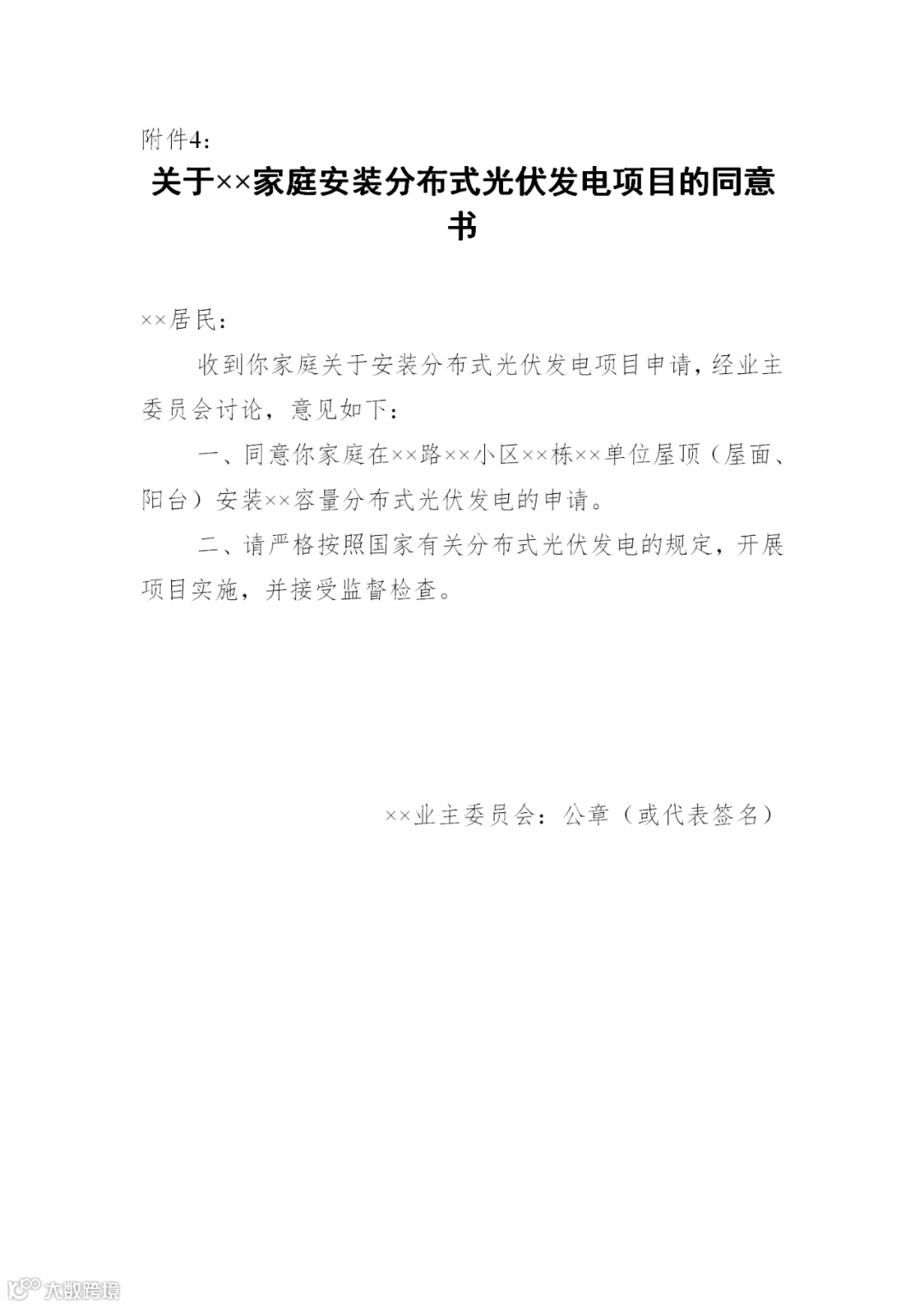 附件4：

关于××家庭安装分布式光伏发电项目的同意书

××居民：

收到你家庭关于安装分布式光伏发电项目申请，经业主委员会讨论，意见如下：

一、同意你家庭在××路××小区××栋××单位屋顶（屋面、阳台）安装××容量分布式光伏发电的申请。

二、请严格按照国家有关分布式光伏发电的规定，开展项目实施，并接受监督检查。

××业主委员会：公章（或代表签名）

大数跨境